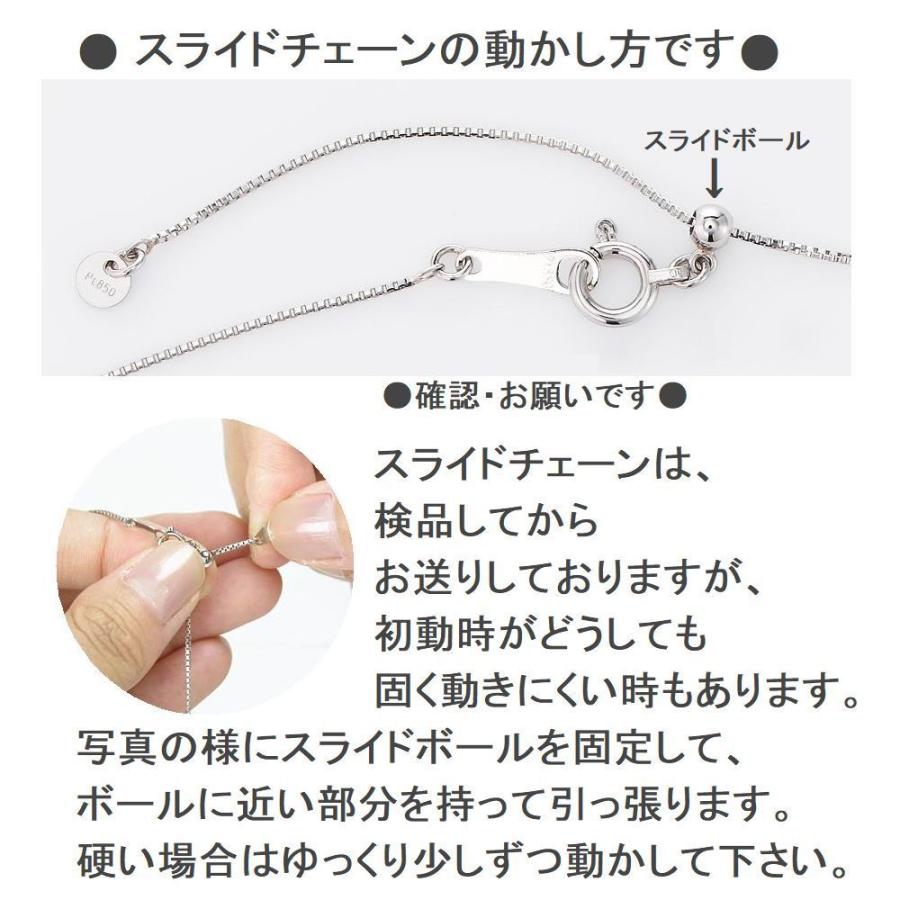 ● スライドチェーンの動かし方です●

スライドボール

Pt850

●確認・お願いです●

スライドチェーンは、
検品してから
お送りしておりますが、
初動時がどうしても
固く動きにくい時もあります。
写真の様にスライドボールを固定して、
ボールに近い部分を持って引っ張ります。
硬い場合はゆっくり少しずつ動かして下さい。